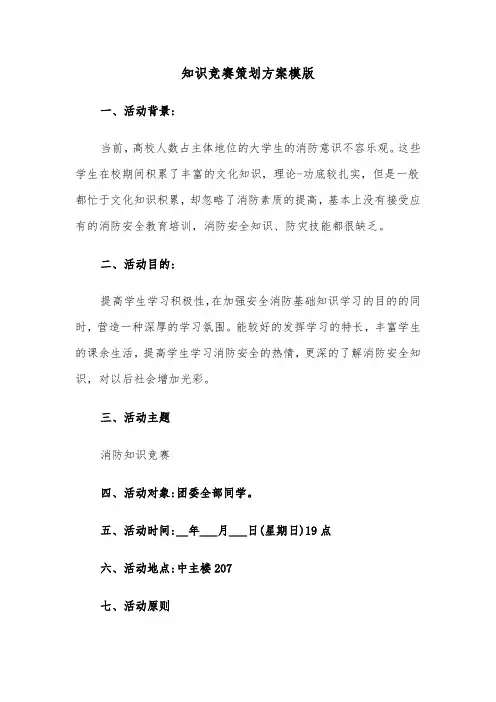 知识竞赛策划方案模版

一、活动背景：

当前，高校人数占主体地位的大学生的消防意识不容乐观。这些学生在校期间积累了丰富的文化知识，理论-功底较扎实，但是一般都忙于文化知识积累，却忽略了消防素质的提高，基本上没有接受应有的消防安全教育培训，消防安全知识、防灾技能都很缺乏。

二、活动目的：

提高学生学习积极性，在加强安全消防基础知识学习的目的的同时，营造一种深厚的学习氛围。能较好的发挥学习的特长，丰富学生的课余生活，提高学生学习消防安全的热情，更深的了解消防安全知识，对以后社会增加光彩。

三、活动主题

消防知识竞赛

四、活动对象：团委全部同学。

五、活动时间：__年___月___日(星期日)19点

六、活动地点：中主楼207

七、活动原则